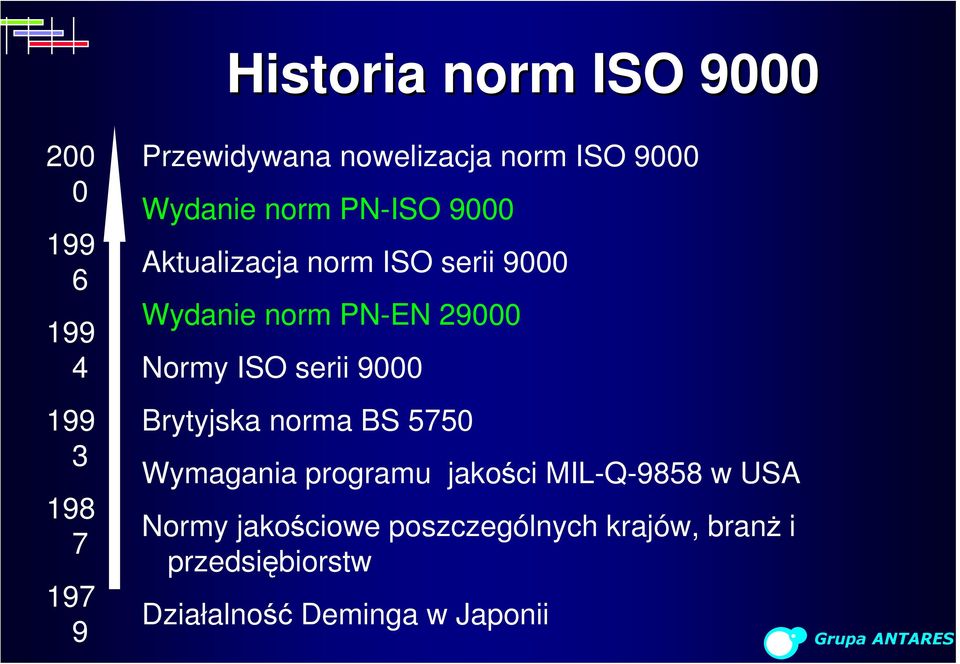 Historia norm ISO 9000

200
0

199
6

199
4

199
3

198
7

197
9

Przewidywana nowelizacja norm ISO 9000

Wydanie norm PN-ISO 9000

Aktualizacja norm ISO serii 9000

Wydanie norm PN-EN 29000

Normy ISO serii 9000

Brytyjska norma BS 5750

Wymagania programu jakości MIL-Q-9858 w USA

Normy jakościowe poszczególnych krajów, branż i przedsiębiorstw

Działalność Deminga w Japonii

Grupa ANTARES